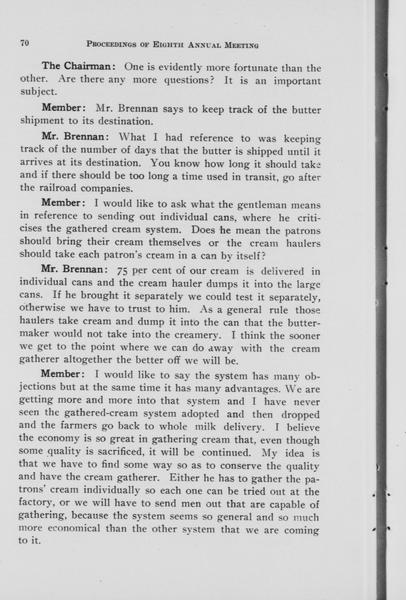 70 PROCEEDINGS OF EIGHTH ANNUAL MEETING

The Chairman: One is evidently more fortunate than the other. Are there any more questions? It is an important subject.

Member: Mr. Brennan says to keep track of the butter shipment to its destination.

Mr. Brennan: What I had reference to was keeping track of the number of days that the butter is shipped until it arrives at its destination. You know how long it should take and if there should be too long a time used in transit, go after the railroad companies.

Member: I would like to ask what the gentleman means in reference to sending out individual cans, where he criticises the gathered cream system. Does he mean the patrons should bring their cream themselves or the cream haulers should take each patron's cream in a can by itself?

Mr. Brennan: 75 per cent of our cream is delivered in individual cans and the cream hauler dumps it into the large cans. If he brought it separately we could test it separately, otherwise we have to trust to him. As a general rule those haulers take cream and dump it into the can that the buttermaker would not take into the creamery. I think the sooner we get to the point where we can do away with the cream gatherer altogether the better off we will be.

Member: I would like to say the system has many objections but at the same time it has many advantages. We are getting more and more into that system and I have never seen the gathered-cream system adopted and then dropped and the farmers go back to whole milk delivery. I believe the economy is so great in gathering cream that, even though some quality is sacrificed, it will be continued. My idea is that we have to find some way so as to conserve the quality and have the cream gatherer. Either he has to gather the patrons' cream individually so each one can be tried out at the factory, or we will have to send men out that are capable of gathering, because the system seems so general and so much more economical than the other system that we are coming to it.